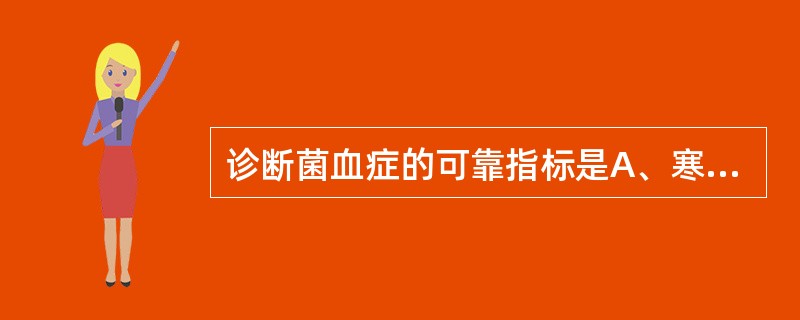 诊断菌血症的可靠指标是A、寒...